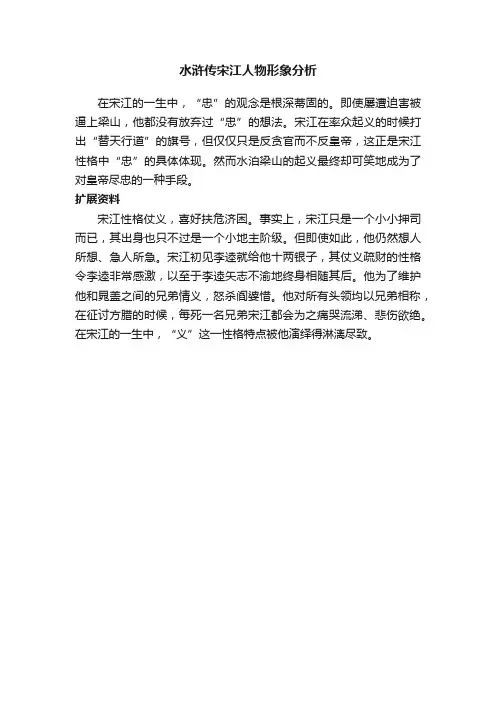 水浒传宋江人物形象分析

在宋江的一生中，“忠”的观念是根深蒂固的。即使屡遭迫害被逼上梁山，他都没有放弃过“忠”的想法。宋江在率众起义的时候打出“替天行道”的旗号，但仅仅只是反贪官而不反皇帝，这正是宋江性格中“忠”的具体体现。然而水泊梁山的起义最终却可笑地成为了对皇帝尽忠的一种手段。

扩展资料

宋江性格仗义，喜好扶危济困。事实上，宋江只是一个小小押司而已，其出身也只不过是一个小地主阶级。但即使如此，他仍然想人所想、急人所急。宋江初见李逵就给他十两银子，其仗义疏财的性格令李逵非常感激，以至于李逵矢志不渝地终身相随其后。他为了维护他和晁盖之间的兄弟情义，怒杀阎婆惜。他对所有头领均以兄弟相称，在征讨方腊的时候，每死一名兄弟宋江都会为之痛哭流涕、悲伤欲绝。在宋江的一生中，“义”这一性格特点被他演绎得淋漓尽致。